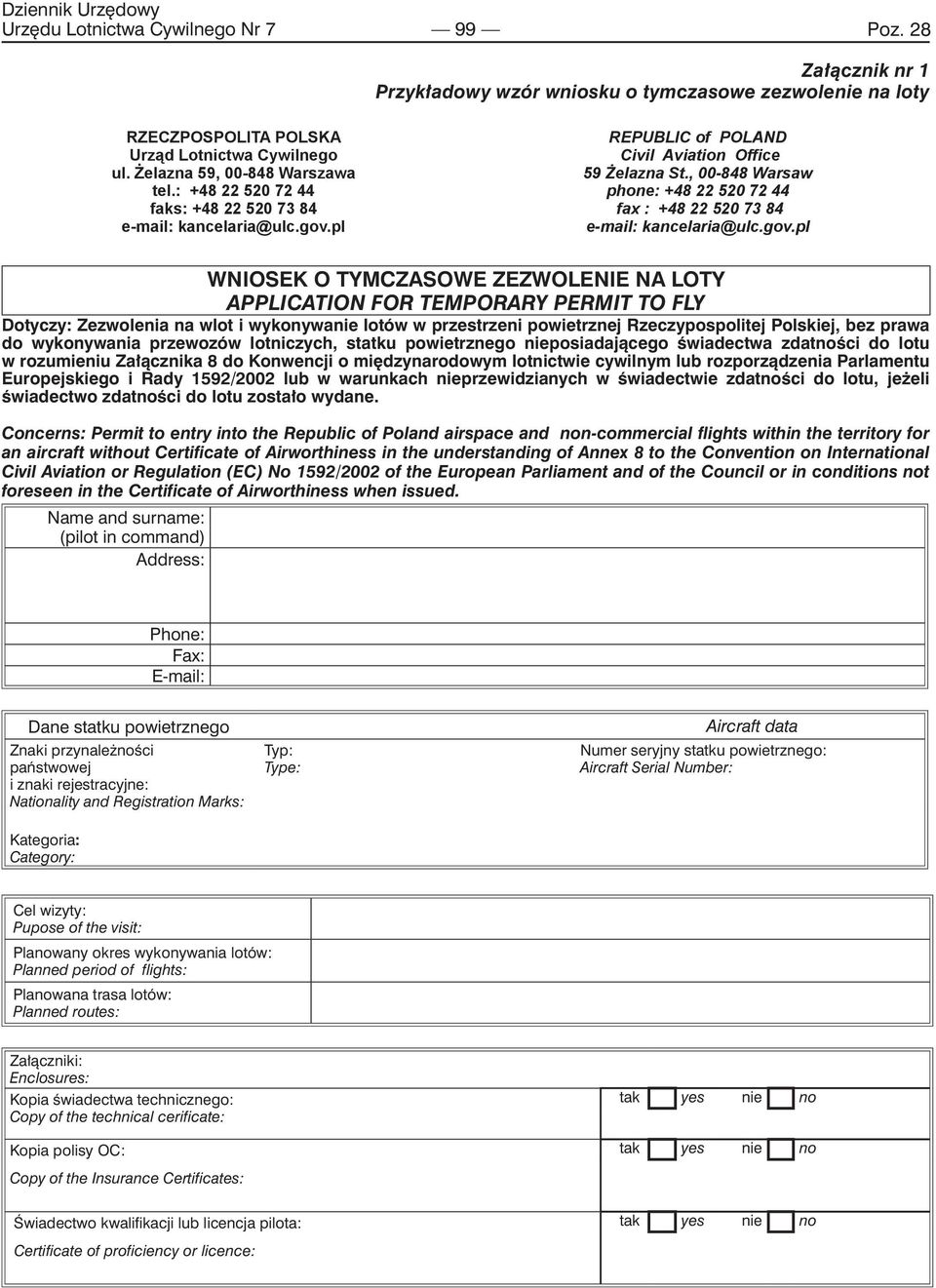 Dziennik Urzędowy
Urzędu Lotnictwa Cywilnego Nr 7 — 99 — Poz. 28

Załącznik nr 1
Przykładowy wzór wniosku o tymczasowe zezwolenie na loty

RZECZPOSPOLITA POLSKA
Urząd Lotnictwa Cywilnego
ul. Żelazna 59, 00-848 Warszawa
tel.: +48 22 520 72 44
faks: +48 22 520 73 84
e-mail: kancelaria@ulc.gov.pl

REPUBLIC of POLAND
Civil Aviation Office
59 Żelazna St., 00-848 Warsaw
phone: +48 22 520 72 44
fax : +48 22 520 73 84
e-mail: kancelaria@ulc.gov.pl

WNIOSEK O TYMCZASOWE ZEZWOLENIE NA LOTY
APPLICATION FOR TEMPORARY PERMIT TO FLY

Dotyczy: Zezwolenia na wlot i wykonywanie lotów w przestrzeni powietrznej Rzeczypospolitej Polskiej, bez prawa do wykonywania przewozów lotniczych, statku powietrznego nieposiadającego świadectwa zdatności do lotu w rozumieniu Załącznika 8 do Konwencji o międzynarodowym lotnictwie cywilnym lub rozporządzenia Parlamentu Europejskiego i Rady 1592/2002 lub w warunkach nieprzewidzianych w świadectwie zdatności do lotu, jeżeli świadectwo zdatności do lotu zostało wydane.

Concerns: Permit to entry into the Republic of Poland airspace and non-commercial flights within the territory for an aircraft without Certificate of Airworthiness in the understanding of Annex 8 to the Convention on International Civil Aviation or Regulation (EC) No 1592/2002 of the European Parliament and of the Council or in conditions not foreseen in the Certificate of Airworthiness when issued.

Name and surname:
(pilot in command)
Address:

Phone:
Fax:
E-mail:

Dane statku powietrznego
Aircraft data

Znaki przynależności państwowej i znaki rejestracyjne:
Nationality and Registration Marks:

Typ:
Type:

Numer seryjny statku powietrznego:
Aircraft Serial Number:

Kategoria:
Category:

Cel wizyty:
Pupose of the visit:

Planowany okres wykonywania lotów:
Planned period of flights:

Planowana trasa lotów:
Planned routes:

Załączniki:
Enclosures:

Kopia świadectwa technicznego:
Copy of the technical cerificate:
tak yes nie no

Kopia polisy OC:
Copy of the Insurance Certificates:
tak yes nie no

Świadectwo kwalifikacji lub licencja pilota:
Certificate of proficiency or licence:
tak yes nie no